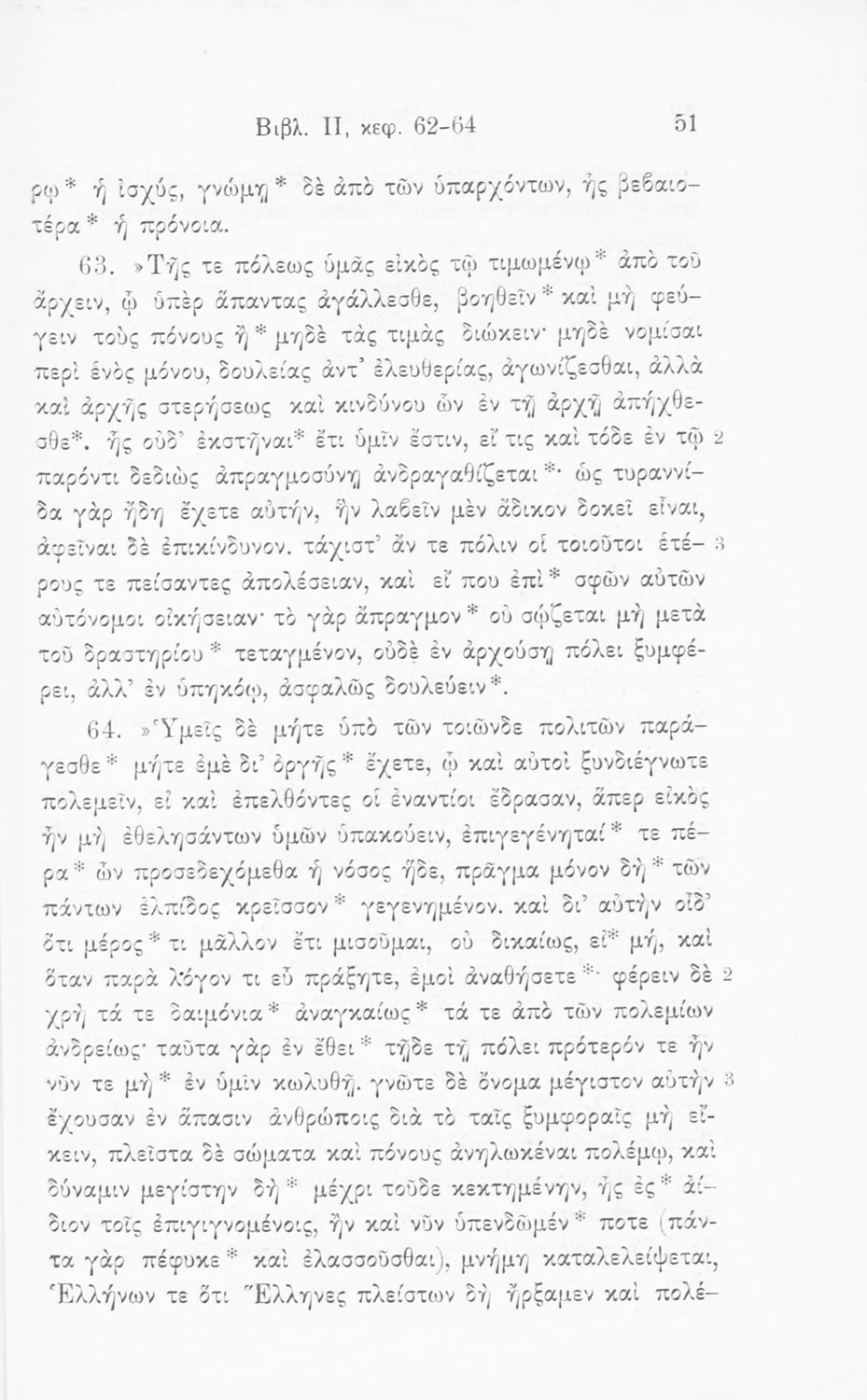 Βιβλ. II, κεφ. 62-64 51

ρῳ* ἡ ἰσχύς, γνώμῃ* δὲ ἀπὸ τῶν ὑπαρχόντων, ἧς βεβαιοτέρα* ἡ πρόνοια.

63. »Τῆς τε πόλεως ὑμᾶς εἰκὸς τῷ τιμωμένῳ* ἀπὸ τοῦ ἄρχειν, ᾧ ὑπὲρ ἅπαντας ἀγάλλεσθε, βοηθεῖν* καὶ μὴ φεύγειν τοὺς πόνους ἢ* μηδὲ τὰς τιμὰς διώκειν· μηδὲ νομίσαι περὶ ἑνὸς μόνου, δουλείας ἀντ' ἐλευθερίας, ἀγωνίζεσθαι, ἀλλὰ καὶ ἀρχῆς στερήσεως καὶ κινδύνου ὧν ἐν τῇ ἀρχῇ ἀπήχθεσθε*. ἧς οὐδ' ἐκστῆναι* ἔτι ὑμῖν ἔστιν, εἴ τις καὶ τόδε ἐν τῷ 2 παρόντι δεδιὼς ἀπραγμοσύνῃ ἀνδραγαθίζεται*· ὡς τυραννίδα γὰρ ἤδη ἔχετε αὐτήν, ἣν λαβεῖν μὲν ἄδικον δοκεῖ εἶναι, ἀφεῖναι δὲ ἐπικίνδυνον. τάχιστ' ἄν τε πόλιν οἱ τοιοῦτοι ἑτέ- 3 ρους τε πείσαντες ἀπολέσειαν, καὶ εἴ που ἐπὶ* σφῶν αὐτῶν αὐτόνομοι οἰκήσειαν· τὸ γὰρ ἄπραγμον* οὐ σῴζεται μὴ μετὰ τοῦ δραστηρίου* τεταγμένον, οὐδὲ ἐν ἀρχούσῃ πόλει ξυμφέρει, ἀλλ' ἐν ὑπηκόῳ, ἀσφαλῶς δουλεύειν*.

64. »Ὑμεῖς δὲ μήτε ὑπὸ τῶν τοιῶνδε πολιτῶν παράγεσθε* μήτε ἐμὲ δι' ὀργῆς* ἔχετε, ᾧ καὶ αὐτοὶ ξυνδιέγνωτε πολεμεῖν, εἰ καὶ ἐπελθόντες οἱ ἐναντίοι ἔδρασαν, ἅπερ εἰκὸς ἦν μὴ ἐθελησάντων ὑμῶν ὑπακούειν, ἐπιγεγένηταί* τε πέρα* ὧν προσεδεχόμεθα ἡ νόσος ἥδε, πρᾶγμα μόνον δὴ* τῶν πάντων ἐλπίδος κρεῖσσον* γεγενημένον. καὶ δι' αὐτὴν οἶδ' ὅτι μέρος* τι μᾶλλον ἔτι μισοῦμαι, οὐ δικαίως, εἰ* μή, καὶ ὅταν παρὰ λόγον τι εὖ πράξητε, ἐμοὶ ἀναθήσετε*· φέρειν δὲ 2 χρὴ τά τε δαιμόνια* ἀναγκαίως* τά τε ἀπὸ τῶν πολεμίων ἀνδρείως· ταῦτα γὰρ ἐν ἔθει* τῇδε τῇ πόλει πρότερόν τε ἦν νῦν τε μὴ* ἐν ὑμῖν κωλυθῇ. γνῶτε δὲ ὄνομα μέγιστον αὐτὴν 3 ἔχουσαν ἐν ἅπασιν ἀνθρώποις διὰ τὸ ταῖς ξυμφοραῖς μὴ εἴκειν, πλεῖστα δὲ σώματα καὶ πόνους ἀνηλωκέναι πολέμῳ, καὶ δύναμιν μεγίστην δὴ* μέχρι τοῦδε κεκτημένην, ἧς ἐς* ἀίδιον τοῖς ἐπιγιγνομένοις, ἢν καὶ νῦν ὑπενδῶμέν* ποτε (πάντα γὰρ πέφυκε* καὶ ἐλασσοῦσθαι), μνήμη καταλελείψεται, Ἑλλήνων τε ὅτι Ἕλληνες πλείστων δὴ ἤρξαμεν καὶ πολέ-